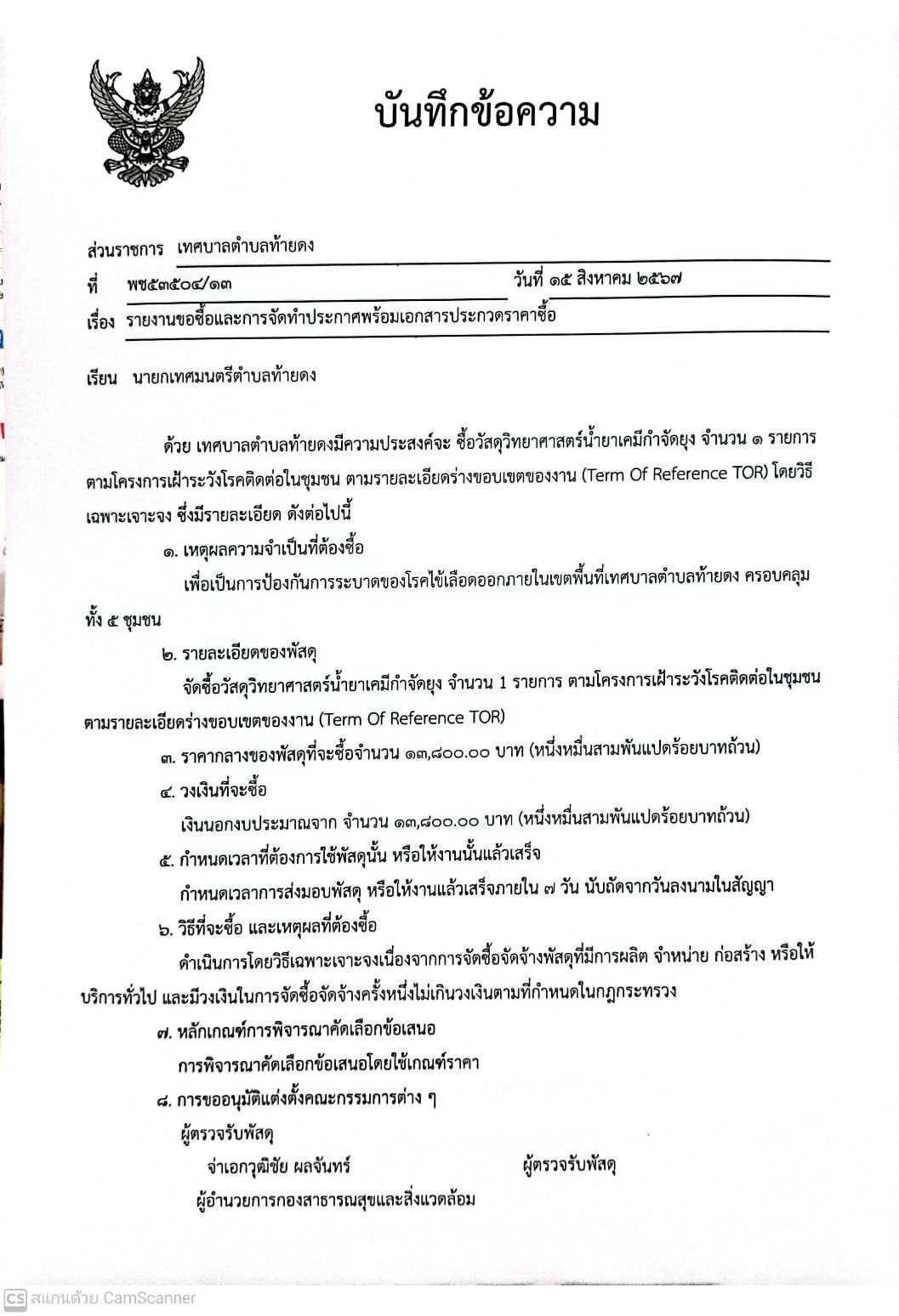 บันทึกข้อความ

ส่วนราชการ เทศบาลตำบลท้ายดง
ที่ พช๕๓๕๐๔/๑๓ วันที่ ๑๕ สิงหาคม ๒๕๖๗
เรื่อง รายงานขอซื้อและการจัดทำประกาศพร้อมเอกสารประกวดราคาซื้อ

เรียน นายกเทศมนตรีตำบลท้ายดง

ด้วย เทศบาลตำบลท้ายดงมีความประสงค์จะ ซื้อวัสดุวิทยาศาสตร์น้ำยาเคมีกำจัดยุง จำนวน ๑ รายการ ตามโครงการเฝ้าระวังโรคติดต่อในชุมชน ตามรายละเอียดร่างขอบเขตของงาน (Term Of Reference TOR) โดยวิธีเฉพาะเจาะจง ซึ่งมีรายละเอียด ดังต่อไปนี้

๑. เหตุผลความจำเป็นที่ต้องซื้อ
เพื่อเป็นการป้องกันการระบาดของโรคไข้เลือดออกภายในเขตพื้นที่เทศบาลตำบลท้ายดง ครอบคลุมทั้ง ๕ ชุมชน

๒. รายละเอียดของพัสดุ
จัดซื้อวัสดุวิทยาศาสตร์น้ำยาเคมีกำจัดยุง จำนวน 1 รายการ ตามโครงการเฝ้าระวังโรคติดต่อในชุมชน ตามรายละเอียดร่างขอบเขตของงาน (Term Of Reference TOR)

๓. ราคากลางของพัสดุที่จะซื้อจำนวน ๑๓,๘๐๐.๐๐ บาท (หนึ่งหมื่นสามพันแปดร้อยบาทถ้วน)

๔. วงเงินที่จะซื้อ
เงินนอกงบประมาณจาก จำนวน ๑๓,๘๐๐.๐๐ บาท (หนึ่งหมื่นสามพันแปดร้อยบาทถ้วน)

๕. กำหนดเวลาที่ต้องการใช้พัสดุนั้น หรือให้งานนั้นแล้วเสร็จ
กำหนดเวลาการส่งมอบพัสดุ หรือให้งานแล้วเสร็จภายใน ๗ วัน นับถัดจากวันลงนามในสัญญา

๖. วิธีที่จะซื้อ และเหตุผลที่ต้องซื้อ
ดำเนินการโดยวิธีเฉพาะเจาะจงเนื่องจากการจัดซื้อจัดจ้างพัสดุที่มีการผลิต จำหน่าย ก่อสร้าง หรือให้บริการทั่วไป และมีวงเงินในการจัดซื้อจัดจ้างครั้งหนึ่งไม่เกินวงเงินตามที่กำหนดในกฎกระทรวง

๗. หลักเกณฑ์การพิจารณาคัดเลือกข้อเสนอ
การพิจารณาคัดเลือกข้อเสนอโดยใช้เกณฑ์ราคา

๘. การขออนุมัติแต่งตั้งคณะกรรมการต่าง ๆ
ผู้ตรวจรับพัสดุ
จ่าเอกวุฒิชัย ผลจันทร์ ผู้ตรวจรับพัสดุ
ผู้อำนวยการกองสาธารณสุขและสิ่งแวดล้อม

CS สแกนด้วย CamScanner